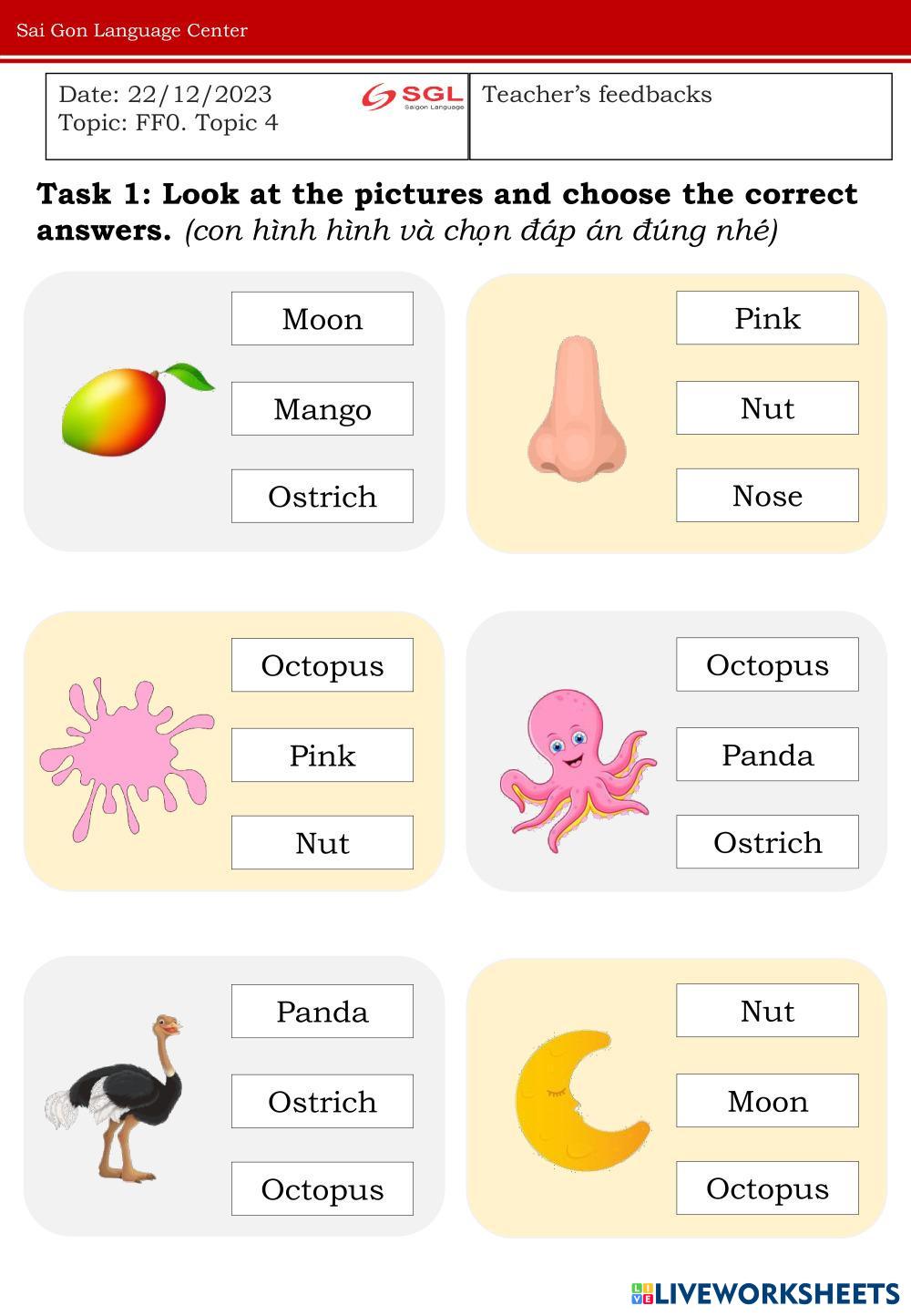 Sai Gon Language Center

Date: 22/12/2023
Topic: FF0. Topic 4

SGL
Saigon Language

Teacher's feedbacks

Task 1: Look at the pictures and choose the correct answers. (con hình hình và chọn đáp án đúng nhé)

Moon

Mango

Ostrich

Pink

Nut

Nose

Octopus

Pink

Nut

Octopus

Panda

Ostrich

Panda

Ostrich

Octopus

Nut

Moon

Octopus

LIVEWORKSHEETS